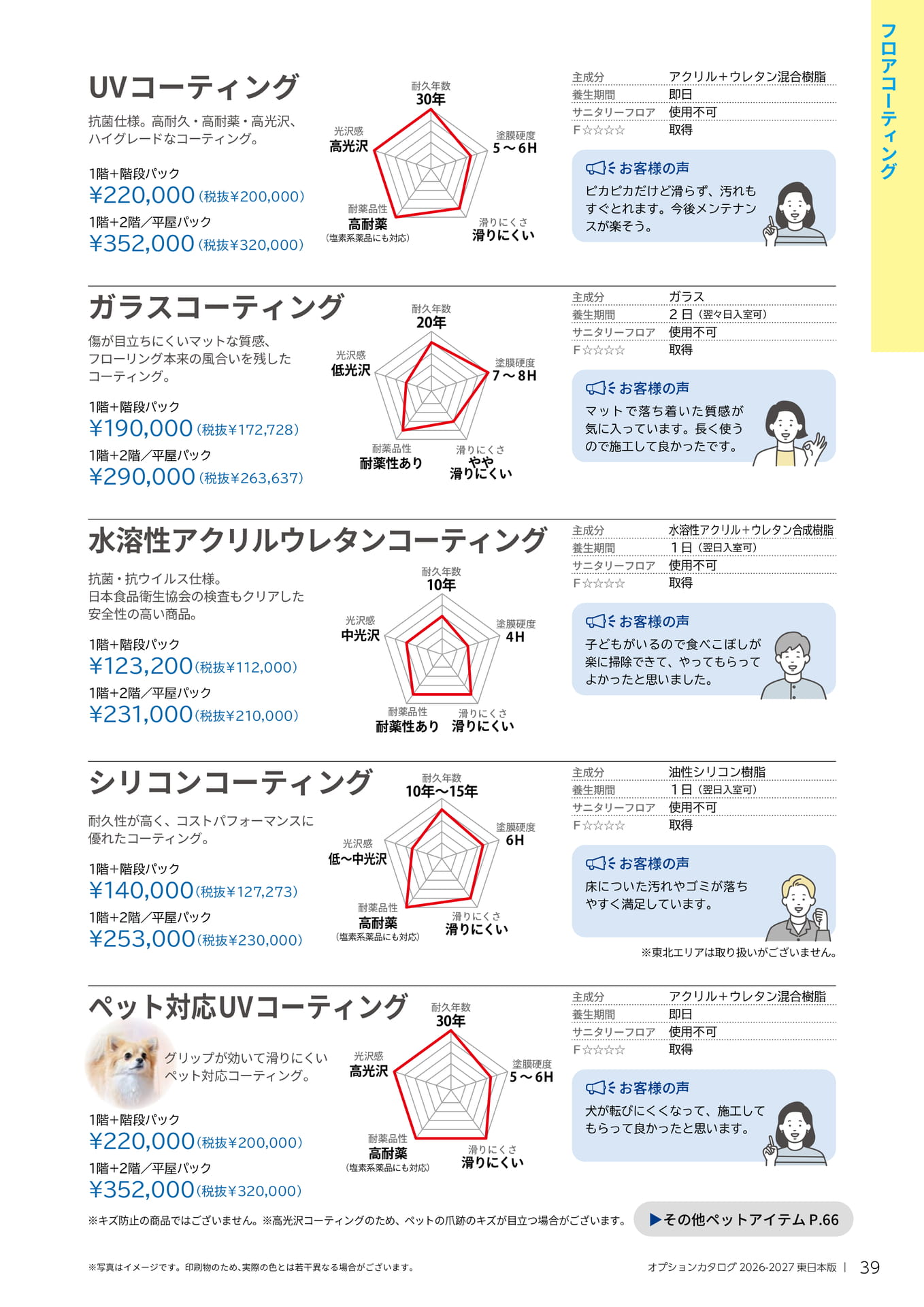 フロアコーティング

UVコーティング

抗菌仕様。高耐久・高耐薬・高光沢、ハイグレードなコーティング。

1階+階段パック
¥220,000(税抜¥200,000)
1階+2階／平屋パック
¥352,000(税抜¥320,000)

耐久年数
30年
塗膜硬度
5～6H
滑りにくさ
滑りにくい
耐薬品性
高耐薬
(塩素系薬品にも対応)
光沢感
高光沢

| 主成分 | アクリル+ウレタン混合樹脂 |
|---|---|
| 養生期間 | 即日 |
| サニタリーフロア | 使用不可 |
| F☆☆☆☆ | 取得 |

お客様の声
ピカピカだけど滑らず、汚れもすぐとれます。今後メンテナンスが楽そう。

ガラスコーティング

傷が目立ちにくいマットな質感、フローリング本来の風合いを残したコーティング。

1階+階段パック
¥190,000(税抜¥172,728)
1階+2階／平屋パック
¥290,000(税抜¥263,637)

耐久年数
20年
塗膜硬度
7～8H
滑りにくさ
やや滑りにくい
耐薬品性
耐薬性あり
光沢感
低光沢

| 主成分 | ガラス |
|---|---|
| 養生期間 | 2日(翌々日入室可) |
| サニタリーフロア | 使用不可 |
| F☆☆☆☆ | 取得 |

お客様の声
マットで落ち着いた質感が気に入っています。長く使うので施工して良かったです。

水溶性アクリルウレタンコーティング

抗菌・抗ウイルス仕様。日本食品衛生協会の検査もクリアした安全性の高い商品。

1階+階段パック
¥123,200(税抜¥112,000)
1階+2階／平屋パック
¥231,000(税抜¥210,000)

耐久年数
10年
塗膜硬度
4H
滑りにくさ
滑りにくい
耐薬品性
耐薬性あり
光沢感
中光沢

| 主成分 | 水溶性アクリル+ウレタン合成樹脂 |
|---|---|
| 養生期間 | 1日(翌日入室可) |
| サニタリーフロア | 使用不可 |
| F☆☆☆☆ | 取得 |

お客様の声
子どもがいるので食べこぼしが楽に掃除できて、やってもらってよかったと思いました。

シリコンコーティング

耐久性が高く、コストパフォーマンスに優れたコーティング。

1階+階段パック
¥140,000(税抜¥127,273)
1階+2階／平屋パック
¥253,000(税抜¥230,000)

耐久年数
10年～15年
塗膜硬度
6H
滑りにくさ
滑りにくい
耐薬品性
高耐薬
(塩素系薬品にも対応)
光沢感
低～中光沢

| 主成分 | 油性シリコン樹脂 |
|---|---|
| 養生期間 | 1日(翌日入室可) |
| サニタリーフロア | 使用不可 |
| F☆☆☆☆ | 取得 |

お客様の声
床についた汚れやゴミが落ちやすく満足しています。

※東北エリアは取り扱いがございません。

ペット対応UVコーティング

グリップが効いて滑りにくいペット対応コーティング。

1階+階段パック
¥220,000(税抜¥200,000)
1階+2階／平屋パック
¥352,000(税抜¥320,000)

耐久年数
30年
塗膜硬度
5～6H
滑りにくさ
滑りにくい
耐薬品性
高耐薬
(塩素系薬品にも対応)
光沢感
高光沢

| 主成分 | アクリル+ウレタン混合樹脂 |
|---|---|
| 養生期間 | 即日 |
| サニタリーフロア | 使用不可 |
| F☆☆☆☆ | 取得 |

お客様の声
犬が転びにくくなって、施工してもらって良かったと思います。

※キズ防止の商品ではございません。※高光沢コーティングのため、ペットの爪跡のキズが目立つ場合がございます。
▶その他ペットアイテム P.66

※写真はイメージです。印刷物のため、実際の色とは若干異なる場合がございます。
オプションカタログ 2026-2027 東日本版 | 39